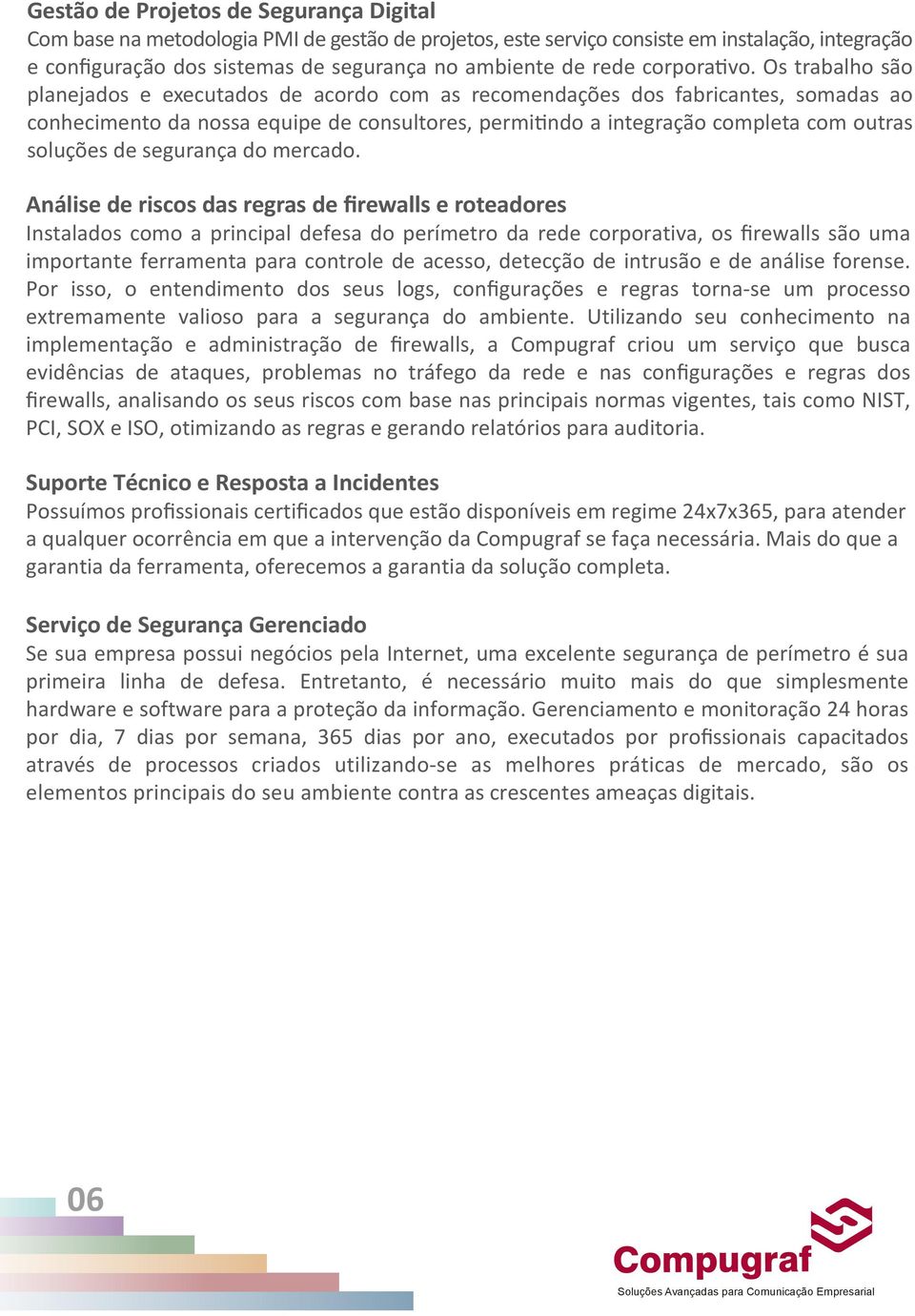 Gestão de Projetos de Segurança Digital
Com base na metodologia PMI de gestão de projetos, este serviço consiste em instalação, integração e configuração dos sistemas de segurança no ambiente de rede corporativo. Os trabalho são planejados e executados de acordo com as recomendações dos fabricantes, somadas ao conhecimento da nossa equipe de consultores, permitindo a integração completa com outras soluções de segurança do mercado.

Análise de riscos das regras de firewalls e roteadores
Instalados como a principal defesa do perímetro da rede corporativa, os firewalls são uma importante ferramenta para controle de acesso, detecção de intrusão e de análise forense. Por isso, o entendimento dos seus logs, configurações e regras torna-se um processo extremamente valioso para a segurança do ambiente. Utilizando seu conhecimento na implementação e administração de firewalls, a Compugraf criou um serviço que busca evidências de ataques, problemas no tráfego da rede e nas configurações e regras dos firewalls, analisando os seus riscos com base nas principais normas vigentes, tais como NIST, PCI, SOX e ISO, otimizando as regras e gerando relatórios para auditoria.

Suporte Técnico e Resposta a Incidentes
Possuímos profissionais certificados que estão disponíveis em regime 24x7x365, para atender a qualquer ocorrência em que a intervenção da Compugraf se faça necessária. Mais do que a garantia da ferramenta, oferecemos a garantia da solução completa.

Serviço de Segurança Gerenciado
Se sua empresa possui negócios pela Internet, uma excelente segurança de perímetro é sua primeira linha de defesa. Entretanto, é necessário muito mais do que simplesmente hardware e software para a proteção da informação. Gerenciamento e monitoração 24 horas por dia, 7 dias por semana, 365 dias por ano, executados por profissionais capacitados através de processos criados utilizando-se as melhores práticas de mercado, são os elementos principais do seu ambiente contra as crescentes ameaças digitais.

06

Compugraf
Soluções Avançadas para Comunicação Empresarial